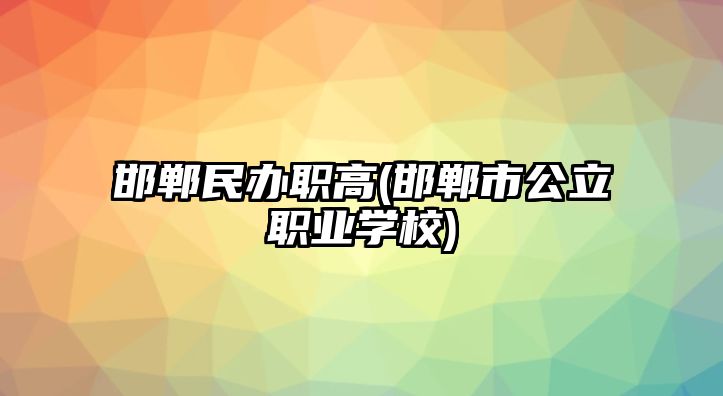 邯郸民办职高(邯郸市公立职业学校)